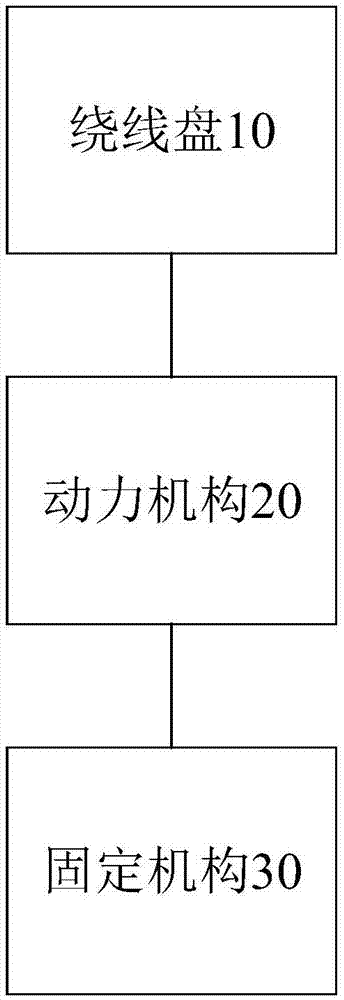 绕线盘10

动力机构20

固定机构30